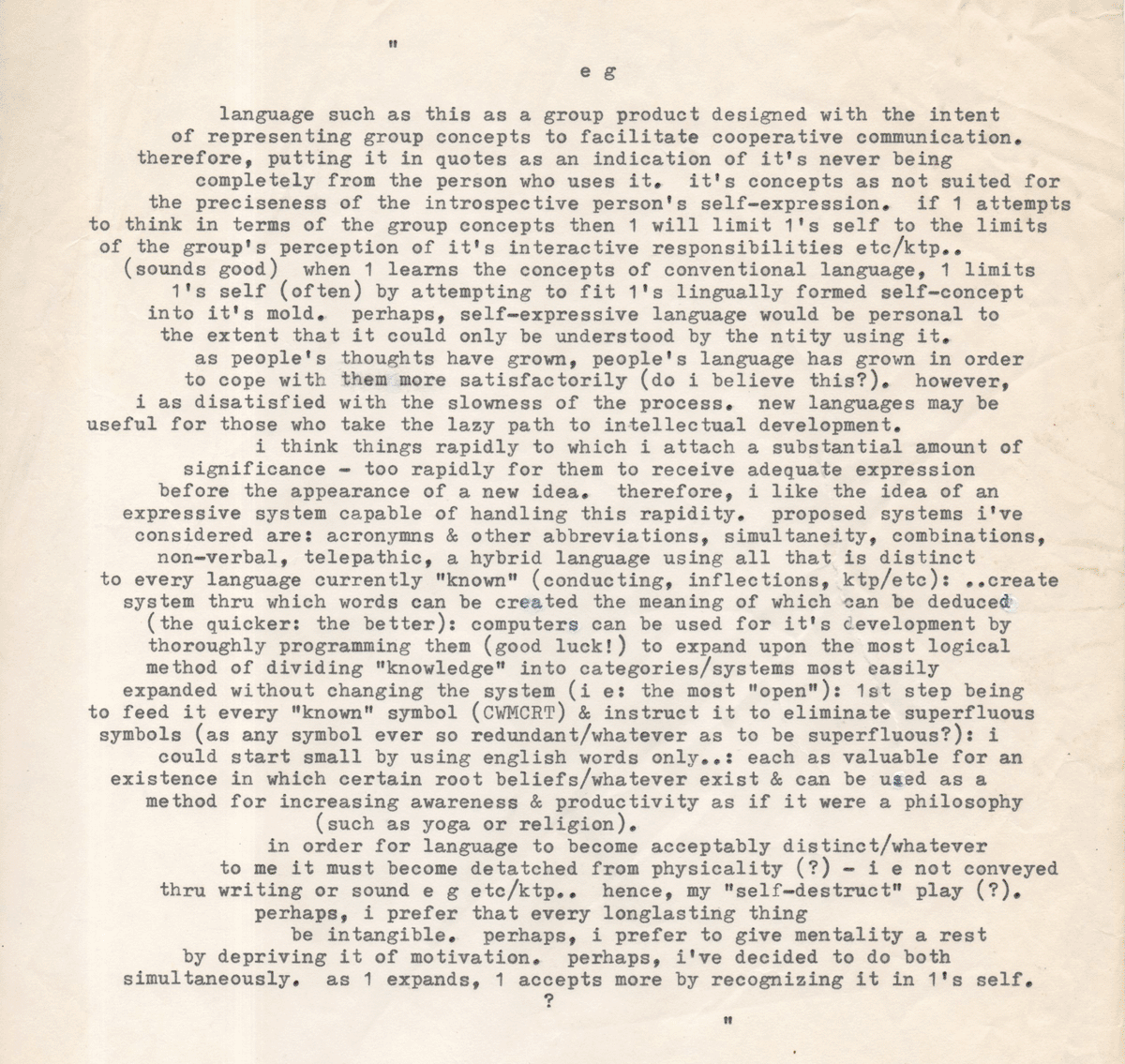 "

e g

language such as this as a group product designed with the intent of representing group concepts to facilitate cooperative communication. therefore, putting it in quotes as an indication of it's never being completely from the person who uses it. it's concepts as not suited for the preciseness of the introspective person's self-expression. if 1 attempts to think in terms of the group concepts then 1 will limit 1's self to the limits of the group's perception of it's interactive responsibilities etc/ktp.. (sounds good) when 1 learns the concepts of conventional language, 1 limits 1's self (often) by attempting to fit 1's lingually formed self-concept into it's mold. perhaps, self-expressive language would be personal to the extent that it could only be understood by the ntity using it.

as people's thoughts have grown, people's language has grown in order to cope with them more satisfactorily (do i believe this?). however, i as disatisfied with the slowness of the process. new languages may be useful for those who take the lazy path to intellectual development.

i think things rapidly to which i attach a substantial amount of significance - too rapidly for them to receive adequate expression before the appearance of a new idea. therefore, i like the idea of an expressive system capable of handling this rapidity. proposed systems i've considered are: acronymns & other abbreviations, simultaneity, combinations, non-verbal, telepathic, a hybrid language using all that is distinct to every language currently "known" (conducting, inflections, ktp/etc): ..create system thru which words can be created the meaning of which can be deduced (the quicker: the better): computers can be used for it's development by thoroughly programming them (good luck!) to expand upon the most logical method of dividing "knowledge" into categories/systems most easily expanded without changing the system (i e: the most "open"): 1st step being to feed it every "known" symbol (CWMCRT) & instruct it to eliminate superfluous symbols (as any symbol ever so redundant/whatever as to be superfluous?): i could start small by using english words only..: each as valuable for an existence in which certain root beliefs/whatever exist & can be used as a method for increasing awareness & productivity as if it were a philosophy (such as yoga or religion).

in order for language to become acceptably distinct/whatever to me it must become detatched from physicality (?) - i e not conveyed thru writing or sound e g etc/ktp.. hence, my "self-destruct" play (?).

perhaps, i prefer that every longlasting thing be intangible. perhaps, i prefer to give mentality a rest by depriving it of motivation. perhaps, i've decided to do both simultaneously. as 1 expands, 1 accepts more by recognizing it in 1's self.

?

"